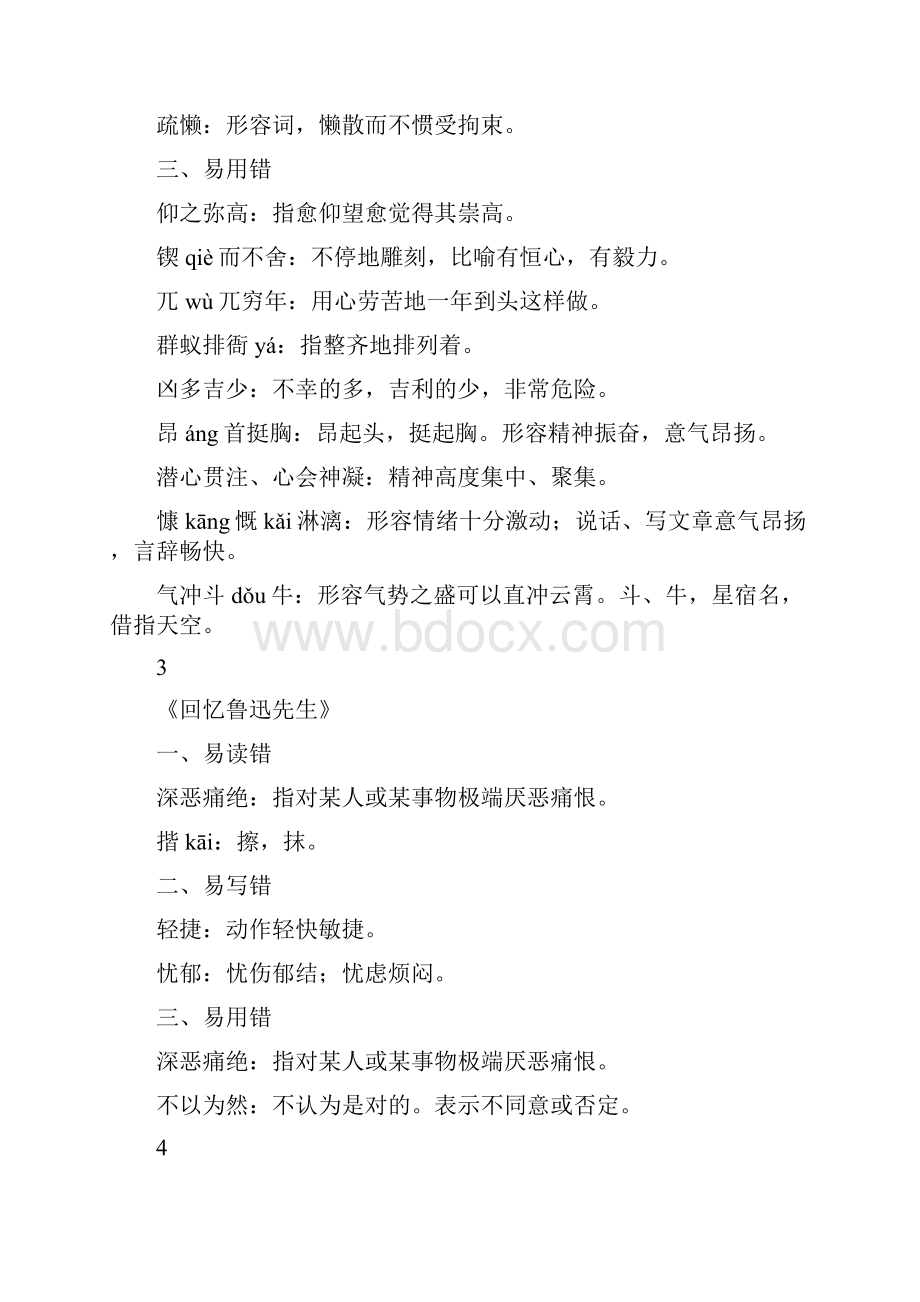 疏懒：形容词，懒散而不惯受拘束。

三、易用错

仰之弥高：指愈仰望愈觉得其崇高。

锲 qiè 而不舍：不停地雕刻，比喻有恒心，有毅力。

兀 wù 兀穷年：用心劳苦地一年到头这样做。

群蚁排衙 yá：指整齐地排列着。

凶多吉少：不幸的多，吉利的少，非常危险。

昂 áng 首挺胸：昂起头，挺起胸。形容精神振奋，意气昂扬。

潜心贯注、心会神凝：精神高度集中、聚集。

慷 kāng 慨 kǎi 淋漓：形容情绪十分激动；说话、写文章意气昂扬，言辞畅快。

气冲斗 dǒu 牛：形容气势之盛可以直冲云霄。斗、牛，星宿名，借指天空。

www.bdocx.com

3

《回忆鲁迅先生》

一、易读错

深恶痛绝：指对某人或某事物极端厌恶痛恨。

揩 kāi：擦，抹。

二、易写错

轻捷：动作轻快敏捷。

忧郁：忧伤郁结；忧虑烦闷。

三、易用错

深恶痛绝：指对某人或某事物极端厌恶痛恨。

不以为然：不认为是对的。表示不同意或否定。

4